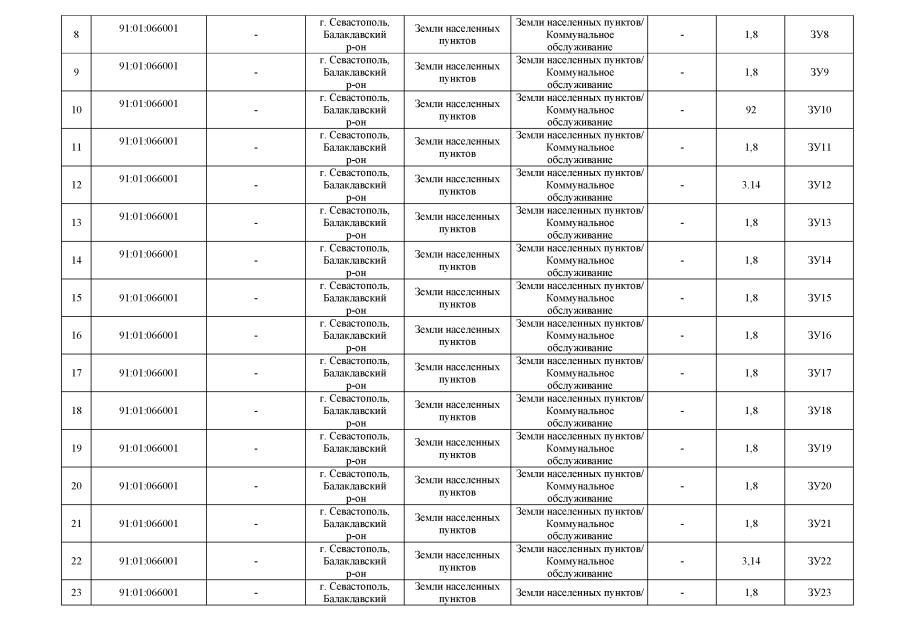 | 8 | 91:01:066001 | - | г. Севастополь, Балаклавский р-он | Земли населенных пунктов | Земли населенных пунктов/ Коммунальное обслуживание | - | 1,8 | ЗУ8 |
|---|---|---|---|---|---|---|---|---|
| 9 | 91:01:066001 | - | г. Севастополь, Балаклавский р-он | Земли населенных пунктов | Земли населенных пунктов/ Коммунальное обслуживание | - | 1,8 | ЗУ9 |
| 10 | 91:01:066001 | - | г. Севастополь, Балаклавский р-он | Земли населенных пунктов | Земли населенных пунктов/ Коммунальное обслуживание | - | 92 | ЗУ10 |
| 11 | 91:01:066001 | - | г. Севастополь, Балаклавский р-он | Земли населенных пунктов | Земли населенных пунктов/ Коммунальное обслуживание | - | 1,8 | ЗУ11 |
| 12 | 91:01:066001 | - | г. Севастополь, Балаклавский р-он | Земли населенных пунктов | Земли населенных пунктов/ Коммунальное обслуживание | - | 3.14 | ЗУ12 |
| 13 | 91:01:066001 | - | г. Севастополь, Балаклавский р-он | Земли населенных пунктов | Земли населенных пунктов/ Коммунальное обслуживание | - | 1,8 | ЗУ13 |
| 14 | 91:01:066001 | - | г. Севастополь, Балаклавский р-он | Земли населенных пунктов | Земли населенных пунктов/ Коммунальное обслуживание | - | 1,8 | ЗУ14 |
| 15 | 91:01:066001 | - | г. Севастополь, Балаклавский р-он | Земли населенных пунктов | Земли населенных пунктов/ Коммунальное обслуживание | - | 1,8 | ЗУ15 |
| 16 | 91:01:066001 | - | г. Севастополь, Балаклавский р-он | Земли населенных пунктов | Земли населенных пунктов/ Коммунальное обслуживание | - | 1,8 | ЗУ16 |
| 17 | 91:01:066001 | - | г. Севастополь, Балаклавский р-он | Земли населенных пунктов | Земли населенных пунктов/ Коммунальное обслуживание | - | 1,8 | ЗУ17 |
| 18 | 91:01:066001 | - | г. Севастополь, Балаклавский р-он | Земли населенных пунктов | Земли населенных пунктов/ Коммунальное обслуживание | - | 1,8 | ЗУ18 |
| 19 | 91:01:066001 | - | г. Севастополь, Балаклавский р-он | Земли населенных пунктов | Земли населенных пунктов/ Коммунальное обслуживание | - | 1,8 | ЗУ19 |
| 20 | 91:01:066001 | - | г. Севастополь, Балаклавский р-он | Земли населенных пунктов | Земли населенных пунктов/ Коммунальное обслуживание | - | 1,8 | ЗУ20 |
| 21 | 91:01:066001 | - | г. Севастополь, Балаклавский р-он | Земли населенных пунктов | Земли населенных пунктов/ Коммунальное обслуживание | - | 1,8 | ЗУ21 |
| 22 | 91:01:066001 | - | г. Севастополь, Балаклавский р-он | Земли населенных пунктов | Земли населенных пунктов/ Коммунальное обслуживание | - | 3,14 | ЗУ22 |
| 23 | 91:01:066001 | - | г. Севастополь, Балаклавский | Земли населенных пунктов | Земли населенных пунктов/ | - | 1,8 | ЗУ23 |